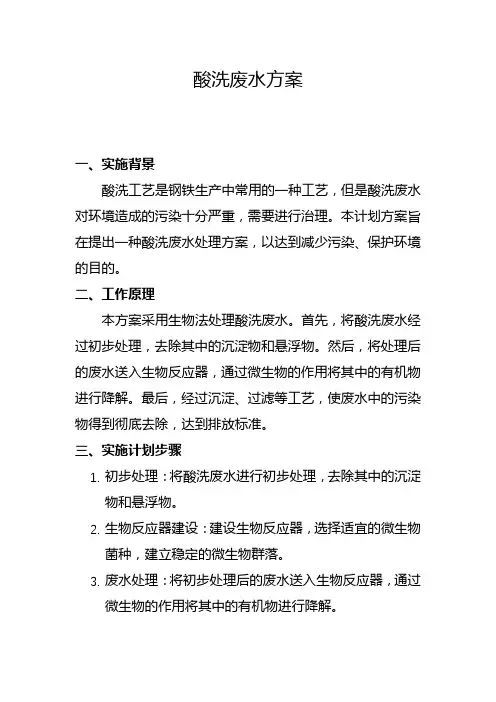 酸洗废水方案

一、实施背景

酸洗工艺是钢铁生产中常用的一种工艺，但是酸洗废水对环境造成的污染十分严重，需要进行治理。本计划方案旨在提出一种酸洗废水处理方案，以达到减少污染、保护环境的目的。

二、工作原理

本方案采用生物法处理酸洗废水。首先，将酸洗废水经过初步处理，去除其中的沉淀物和悬浮物。然后，将处理后的废水送入生物反应器，通过微生物的作用将其中的有机物进行降解。最后，经过沉淀、过滤等工艺，使废水中的污染物得到彻底去除，达到排放标准。

三、实施计划步骤

1. 初步处理：将酸洗废水进行初步处理，去除其中的沉淀物和悬浮物。
2. 生物反应器建设：建设生物反应器，选择适宜的微生物菌种，建立稳定的微生物群落。
3. 废水处理：将初步处理后的废水送入生物反应器，通过微生物的作用将其中的有机物进行降解。